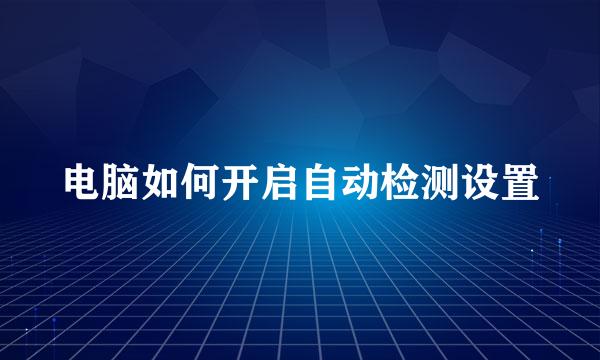 电脑如何开启自动检测设置